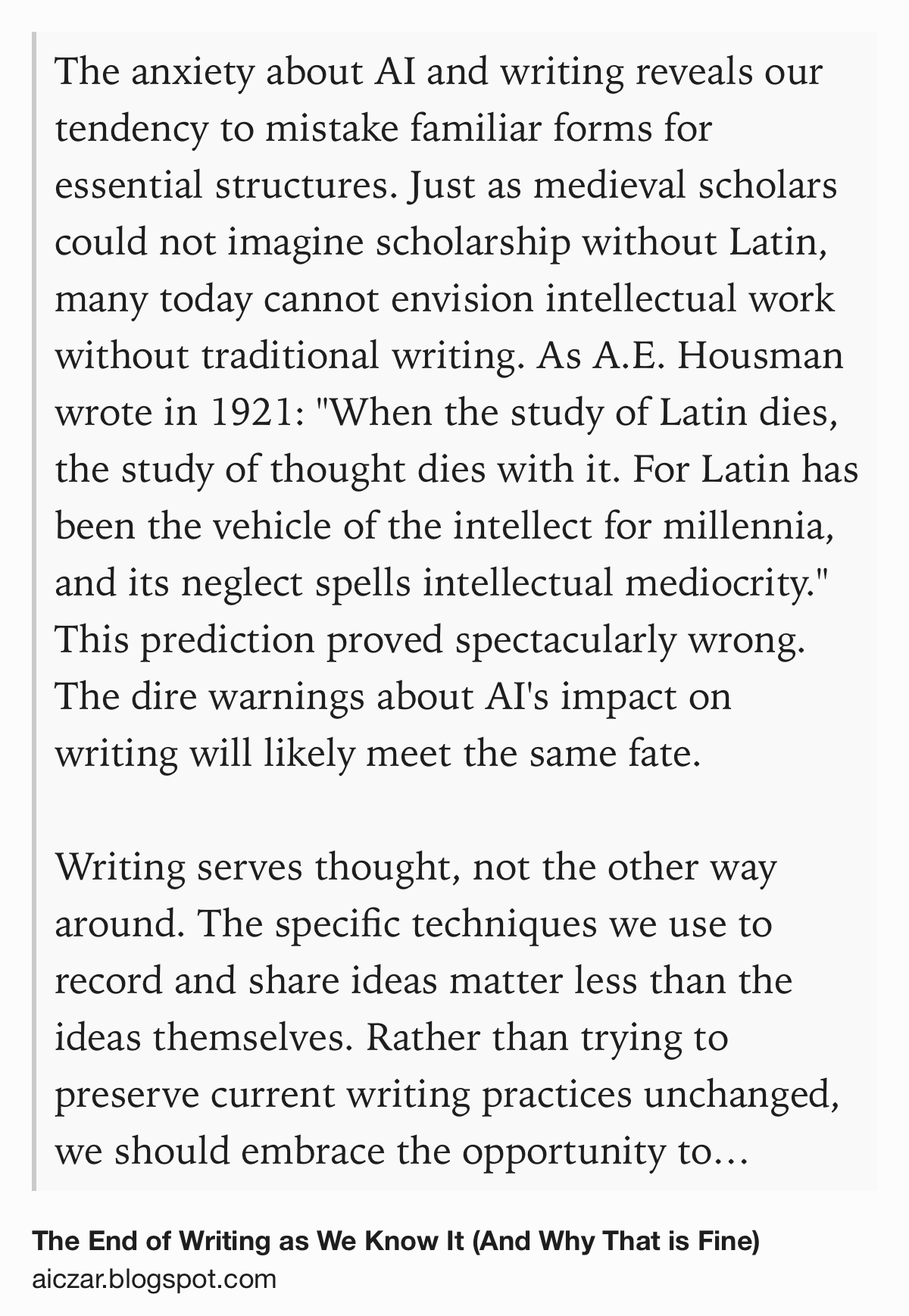 The anxiety about AI and writing reveals our tendency to mistake familiar forms for essential structures. Just as medieval scholars could not imagine scholarship without Latin, many today cannot envision intellectual work without traditional writing. As A.E. Housman wrote in 1921: "When the study of Latin dies, the study of thought dies with it. For Latin has been the vehicle of the intellect for millennia, and its neglect spells intellectual mediocrity." This prediction proved spectacularly wrong. The dire warnings about AI's impact on writing will likely meet the same fate.

Writing serves thought, not the other way around. The specific techniques we use to record and share ideas matter less than the ideas themselves. Rather than trying to preserve current writing practices unchanged, we should embrace the opportunity to…

The End of Writing as We Know It (And Why That is Fine)
aiczar.blogspot.com